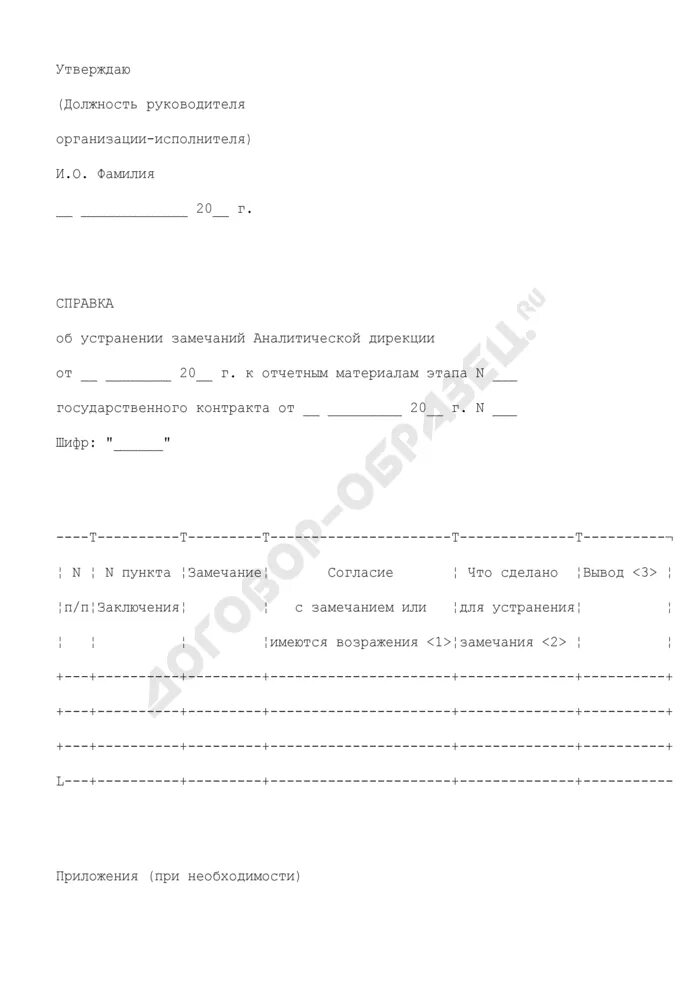 Утверждаю

(Должность руководителя

организации-исполнителя)

И.О. Фамилия

__ _____________ 20__ г.

СПРАВКА

об устранении замечаний Аналитической дирекции

от __ ________ 20__ г. к отчетным материалам этапа N ___

государственного контракта от __ _________ 20__ г. N ___

Шифр: "______"

| N п/п | N пункта Заключения | Замечание | Согласие с замечанием или имеются возражения <1> | Что сделано для устранения замечания <2> | Вывод <3> |
|---|---|---|---|---|---|
| | | | | | |
| | | | | | |
| | | | | | |

Приложения (при необходимости)

ДОГОВОР-ОБРАЗЕЦ.RU